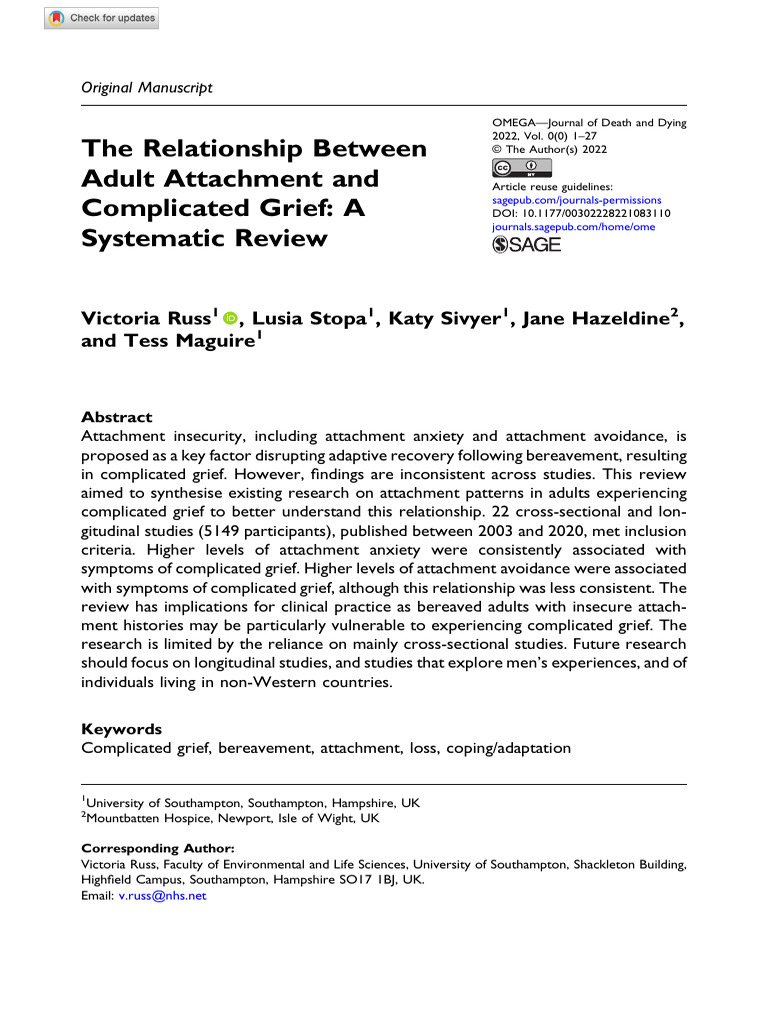 Check for updates

Original Manuscript

The Relationship Between Adult Attachment and Complicated Grief: A Systematic Review

OMEGA—Journal of Death and Dying
2022, Vol. 0(0) 1–27
© The Author(s) 2022
Article reuse guidelines:
sagepub.com/journals-permissions
DOI: 10.1177/00302228221083110
journals.sagepub.com/home/ome
SAGE

Victoria Russ$^1$, Lusia Stopa$^1$, Katy Sivyer$^1$, Jane Hazeldine$^2$, and Tess Maguire$^1$

Abstract
Attachment insecurity, including attachment anxiety and attachment avoidance, is proposed as a key factor disrupting adaptive recovery following bereavement, resulting in complicated grief. However, findings are inconsistent across studies. This review aimed to synthesise existing research on attachment patterns in adults experiencing complicated grief to better understand this relationship. 22 cross-sectional and longitudinal studies (5149 participants), published between 2003 and 2020, met inclusion criteria. Higher levels of attachment anxiety were consistently associated with symptoms of complicated grief. Higher levels of attachment avoidance were associated with symptoms of complicated grief, although this relationship was less consistent. The review has implications for clinical practice as bereaved adults with insecure attachment histories may be particularly vulnerable to experiencing complicated grief. The research is limited by the reliance on mainly cross-sectional studies. Future research should focus on longitudinal studies, and studies that explore men's experiences, and of individuals living in non-Western countries.

Keywords
Complicated grief, bereavement, attachment, loss, coping/adaptation

$^1$University of Southampton, Southampton, Hampshire, UK
$^2$Mountbatten Hospice, Newport, Isle of Wight, UK

Corresponding Author:
Victoria Russ, Faculty of Environmental and Life Sciences, University of Southampton, Shackleton Building, Highfield Campus, Southampton, Hampshire SO17 1BJ, UK.
Email: v.russ@nhs.net